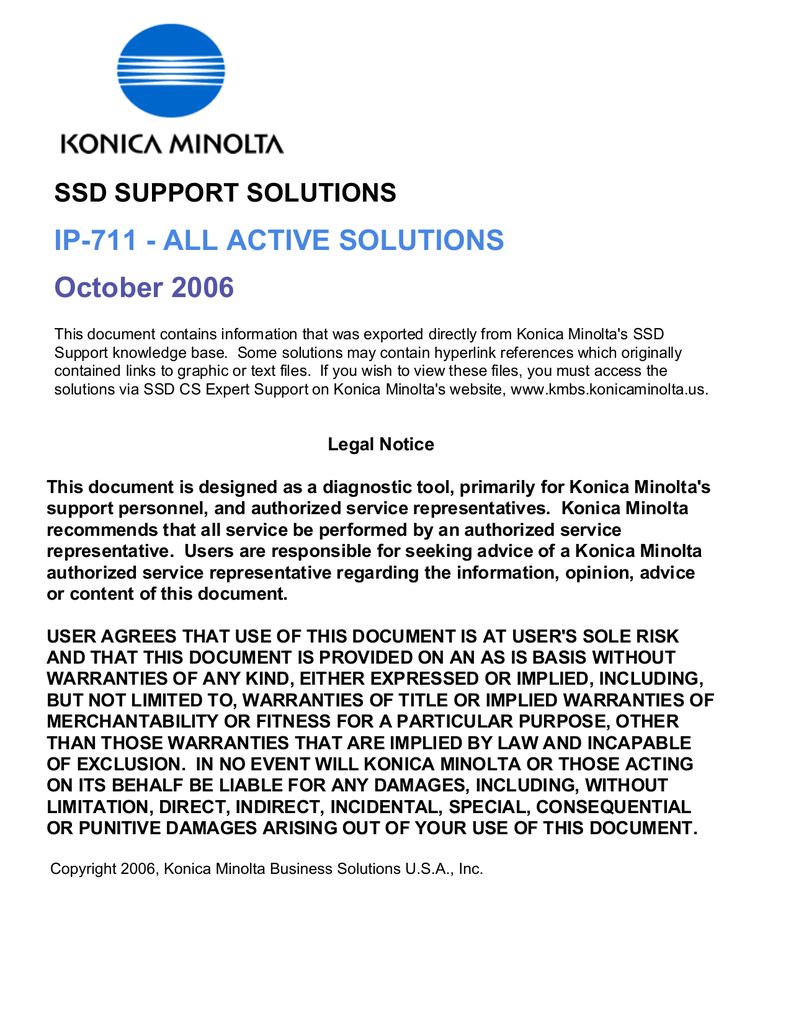 KONICA MINOLTA

SSD SUPPORT SOLUTIONS

IP-711 - ALL ACTIVE SOLUTIONS

October 2006

This document contains information that was exported directly from Konica Minolta's SSD Support knowledge base. Some solutions may contain hyperlink references which originally contained links to graphic or text files. If you wish to view these files, you must access the solutions via SSD CS Expert Support on Konica Minolta's website, www.kmbs.konicaminolta.us.

Legal Notice

This document is designed as a diagnostic tool, primarily for Konica Minolta's support personnel, and authorized service representatives. Konica Minolta recommends that all service be performed by an authorized service representative. Users are responsible for seeking advice of a Konica Minolta authorized service representative regarding the information, opinion, advice or content of this document.

USER AGREES THAT USE OF THIS DOCUMENT IS AT USER'S SOLE RISK AND THAT THIS DOCUMENT IS PROVIDED ON AN AS IS BASIS WITHOUT WARRANTIES OF ANY KIND, EITHER EXPRESSED OR IMPLIED, INCLUDING, BUT NOT LIMITED TO, WARRANTIES OF TITLE OR IMPLIED WARRANTIES OF MERCHANTABILITY OR FITNESS FOR A PARTICULAR PURPOSE, OTHER THAN THOSE WARRANTIES THAT ARE IMPLIED BY LAW AND INCAPABLE OF EXCLUSION. IN NO EVENT WILL KONICA MINOLTA OR THOSE ACTING ON ITS BEHALF BE LIABLE FOR ANY DAMAGES, INCLUDING, WITHOUT LIMITATION, DIRECT, INDIRECT, INCIDENTAL, SPECIAL, CONSEQUENTIAL OR PUNITIVE DAMAGES ARISING OUT OF YOUR USE OF THIS DOCUMENT.

Copyright 2006, Konica Minolta Business Solutions U.S.A., Inc.